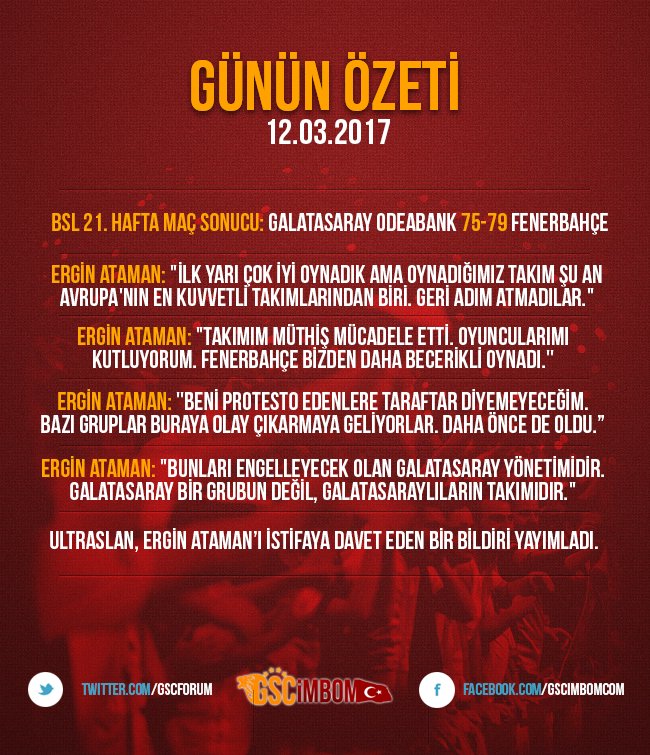 GÜNÜN ÖZETİ
12.03.2017

BSL 21. HAFTA MAÇ SONUCU: GALATASARAY ODEABANK 75-79 FENERBAHÇE

ERGİN ATAMAN: "İLK YARI ÇOK İYİ OYNADIK AMA OYNADIĞIMIZ TAKIM ŞU AN AVRUPA'NIN EN KUVVETLİ TAKIMLARINDAN BİRİ. GERİ ADIM ATMADILAR."

ERGİN ATAMAN: "TAKIMIM MÜTHİŞ MÜCADELE ETTİ. OYUNCULARIMI KUTLUYORUM. FENERBAHÇE BİZDEN DAHA BECERİKLİ OYNADI."

ERGİN ATAMAN: "BENİ PROTESTO EDENLERE TARAFTAR DİYEMEYECEĞİM. BAZI GRUPLAR BURAYA OLAY ÇIKARMAYA GELİYORLAR. DAHA ÖNCE DE OLDU."

ERGİN ATAMAN: "BUNLARI ENGELLEYECEK OLAN GALATASARAY YÖNETİMİDİR. GALATASARAY BİR GRUBUN DEĞİL, GALATASARAYLILARIN TAKIMIDIR."

ULTRASLAN, ERGİN ATAMAN'I İSTİFAYA DAVET EDEN BİR BİLDİRİ YAYIMLADI.

TWITTER.COM/GSCFORUM

GSCİMBOM

FACEBOOK.COM/GSCIMBOMCOM